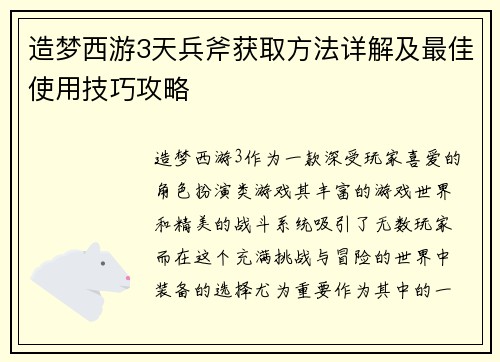 造梦西游3天兵斧获取方法详解及最佳使用技巧攻略

造梦西游3作为一款深受玩家喜爱的角色扮演类游戏其丰富的游戏世界和精美的战斗系统吸引了无数玩家而在这个充满挑战与冒险的世界中装备的选择尤为重要作为其中的一